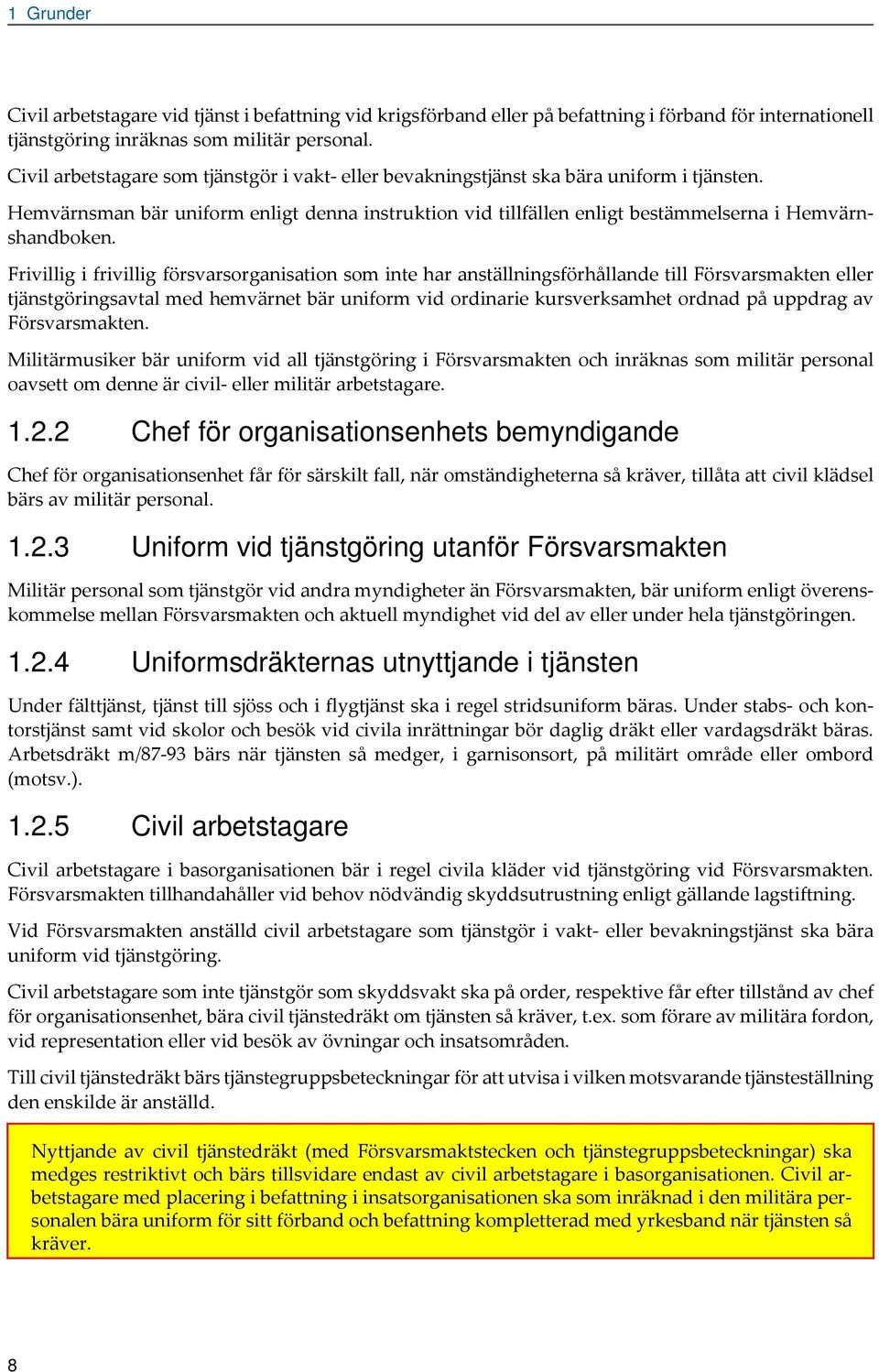 1 Grunder

Civil arbetstagare vid tjänst i befattning vid krigsförband eller på befattning i förband för internationell tjänstgöring inräknas som militär personal.

Civil arbetstagare som tjänstgör i vakt- eller bevakningstjänst ska bära uniform i tjänsten.

Hemvärnsman bär uniform enligt denna instruktion vid tillfällen enligt bestämmelserna i Hemvärnshandboken.

Frivillig i frivillig försvarsorganisation som inte har anställningsförhållande till Försvarsmakten eller tjänstgöringsavtal med hemvärnet bär uniform vid ordinarie kursverksamhet ordnad på uppdrag av Försvarsmakten.

Militärmusiker bär uniform vid all tjänstgöring i Försvarsmakten och inräknas som militär personal oavsett om denne är civil- eller militär arbetstagare.

1.2.2 Chef för organisationsenhets bemyndigande

Chef för organisationsenhet får för särskilt fall, när omständigheterna så kräver, tillåta att civil klädsel bärs av militär personal.

1.2.3 Uniform vid tjänstgöring utanför Försvarsmakten

Militär personal som tjänstgör vid andra myndigheter än Försvarsmakten, bär uniform enligt överenskommelse mellan Försvarsmakten och aktuell myndighet vid del av eller under hela tjänstgöringen.

1.2.4 Uniformsdräkternas utnyttjande i tjänsten

Under fälttjänst, tjänst till sjöss och i flygtjänst ska i regel stridsuniform bäras. Under stabs- och kontorstjänst samt vid skolor och besök vid civila inrättningar bör daglig dräkt eller vardagsdräkt bäras. Arbetsdräkt m/87-93 bärs när tjänsten så medger, i garnisonsort, på militärt område eller ombord (motsv.).

1.2.5 Civil arbetstagare

Civil arbetstagare i basorganisationen bär i regel civila kläder vid tjänstgöring vid Försvarsmakten. Försvarsmakten tillhandahåller vid behov nödvändig skyddsutrustning enligt gällande lagstiftning.

Vid Försvarsmakten anställd civil arbetstagare som tjänstgör i vakt- eller bevakningstjänst ska bära uniform vid tjänstgöring.

Civil arbetstagare som inte tjänstgör som skyddsvakt ska på order, respektive får efter tillstånd av chef för organisationsenhet, bära civil tjänstedräkt om tjänsten så kräver, t.ex. som förare av militära fordon, vid representation eller vid besök av övningar och insatsområden.

Till civil tjänstedräkt bärs tjänstegruppsbeteckningar för att utvisa i vilken motsvarande tjänsteställning den enskilde är anställd.

Nyttjande av civil tjänstedräkt (med Försvarsmaktstecken och tjänstegruppsbeteckningar) ska medges restriktivt och bärs tillsvidare endast av civil arbetstagare i basorganisationen. Civil arbetstagare med placering i befattning i insatsorganisationen ska som inräknad i den militära personalen bära uniform för sitt förband och befattning kompletterad med yrkesband när tjänsten så kräver.

8